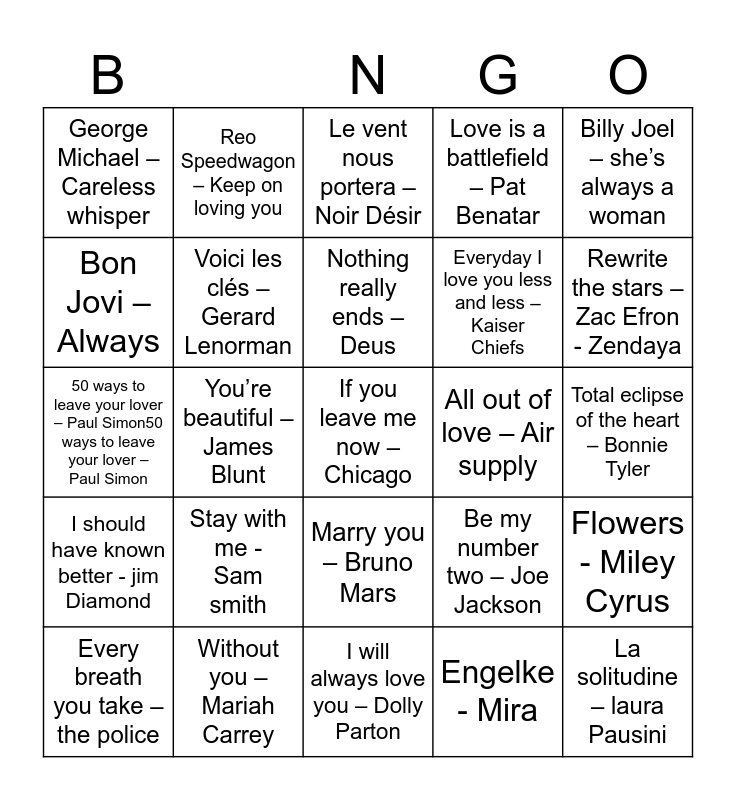 | B |  | N | G | O |
|---|---|---|---|---|
| George Michael – Careless whisper | Reo Speedwagon – Keep on loving you | Le vent nous portera – Noir Désir | Love is a battlefield – Pat Benatar | Billy Joel – she's always a woman |
| Bon Jovi – Always | Voici les clés – Gerard Lenorman | Nothing really ends – Deus | Everyday I love you less and less – Kaiser Chiefs | Rewrite the stars – Zac Efron - Zendaya |
| 50 ways to leave your lover – Paul Simon50 ways to leave your lover – Paul Simon | You're beautiful – James Blunt | If you leave me now – Chicago | All out of love – Air supply | Total eclipse of the heart – Bonnie Tyler |
| I should have known better - jim Diamond | Stay with me - Sam smith | Marry you – Bruno Mars | Be my number two – Joe Jackson | Flowers - Miley Cyrus |
| Every breath you take – the police | Without you – Mariah Carrey | I will always love you – Dolly Parton | Engelke - Mira | La solitudine – laura Pausini |